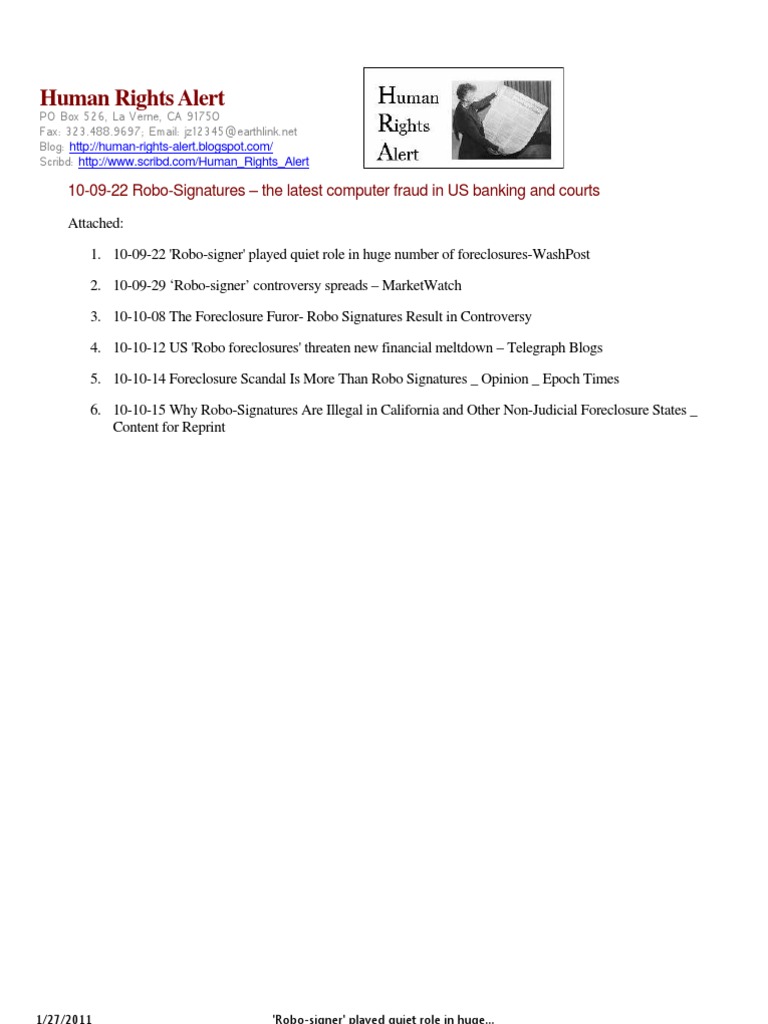 Human Rights Alert
PO Box 526, La Verne, CA 91750
Fax: 323.488.9697; Email: jz12345@earthlink.net
Blog: http://human-rights-alert.blogspot.com/
Scribd: http://www.scribd.com/Human_Rights_Alert

Human Rights Alert

10-09-22 Robo-Signatures – the latest computer fraud in US banking and courts

Attached:

1. 10-09-22 'Robo-signer' played quiet role in huge number of foreclosures-WashPost
2. 10-09-29 'Robo-signer' controversy spreads – MarketWatch
3. 10-10-08 The Foreclosure Furor- Robo Signatures Result in Controversy
4. 10-10-12 US 'Robo foreclosures' threaten new financial meltdown – Telegraph Blogs
5. 10-10-14 Foreclosure Scandal Is More Than Robo Signatures _ Opinion _ Epoch Times
6. 10-10-15 Why Robo-Signatures Are Illegal in California and Other Non-Judicial Foreclosure States _ Content for Reprint

1/27/2011 'Robo-signer' played quiet role in huge...